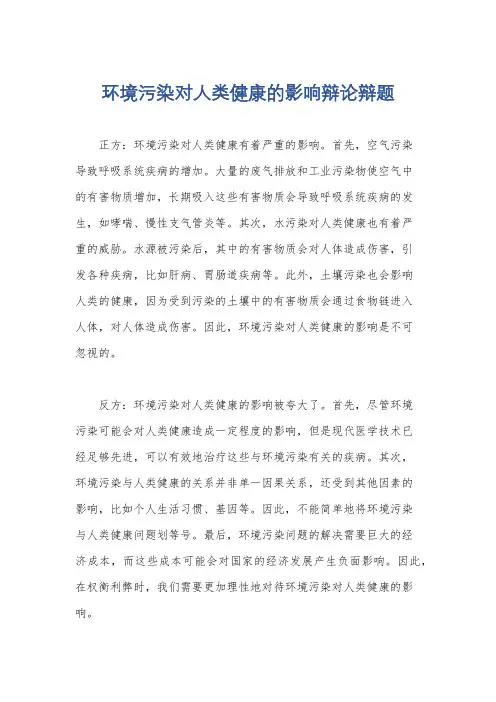 环境污染对人类健康的影响辩论辩题

正方：环境污染对人类健康有着严重的影响。首先，空气污染导致呼吸系统疾病的增加。大量的废气排放和工业污染物使空气中的有害物质增加，长期吸入这些有害物质会导致呼吸系统疾病的发生，如哮喘、慢性支气管炎等。其次，水污染对人类健康也有着严重的威胁。水源被污染后，其中的有害物质会对人体造成伤害，引发各种疾病，比如肝病、胃肠道疾病等。此外，土壤污染也会影响人类的健康，因为受到污染的土壤中的有害物质会通过食物链进入人体，对人体造成伤害。因此，环境污染对人类健康的影响是不可忽视的。

反方：环境污染对人类健康的影响被夸大了。首先，尽管环境污染可能会对人类健康造成一定程度的影响，但是现代医学技术已经足够先进，可以有效地治疗这些与环境污染有关的疾病。其次，环境污染与人类健康的关系并非单一因果关系，还受到其他因素的影响，比如个人生活习惯、基因等。因此，不能简单地将环境污染与人类健康问题划等号。最后，环境污染问题的解决需要巨大的经济成本，而这些成本可能会对国家的经济发展产生负面影响。因此，在权衡利弊时，我们需要更加理性地对待环境污染对人类健康的影响。